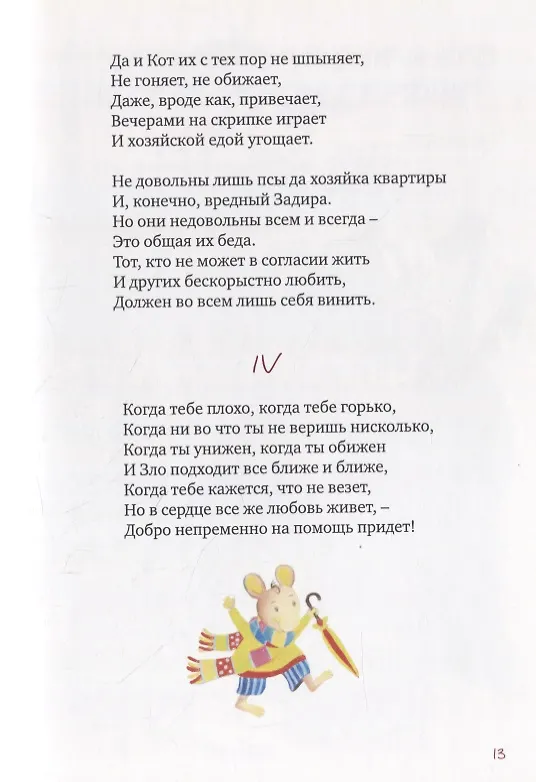 Да и Кот их с тех пор не шпыняет,
Не гоняет, не обижает,
Даже, вроде как, привечает,
Вечерами на скрипке играет
И хозяйской едой угощает.

Не довольны лишь псы да хозяйка квартиры
И, конечно, вредный Задира.
Но они недовольны всем и всегда –
Это общая их беда.
Тот, кто не может в согласии жить
И других бескорыстно любить,
Должен во всем лишь себя винить.

IV

Когда тебе плохо, когда тебе горько,
Когда ни во что ты не веришь нисколько,
Когда ты унижен, когда ты обижен
И Зло подходит все ближе и ближе,
Когда тебе кажется, что не везет,
Но в сердце все же любовь живет, –
Добро непременно на помощь придет!

13